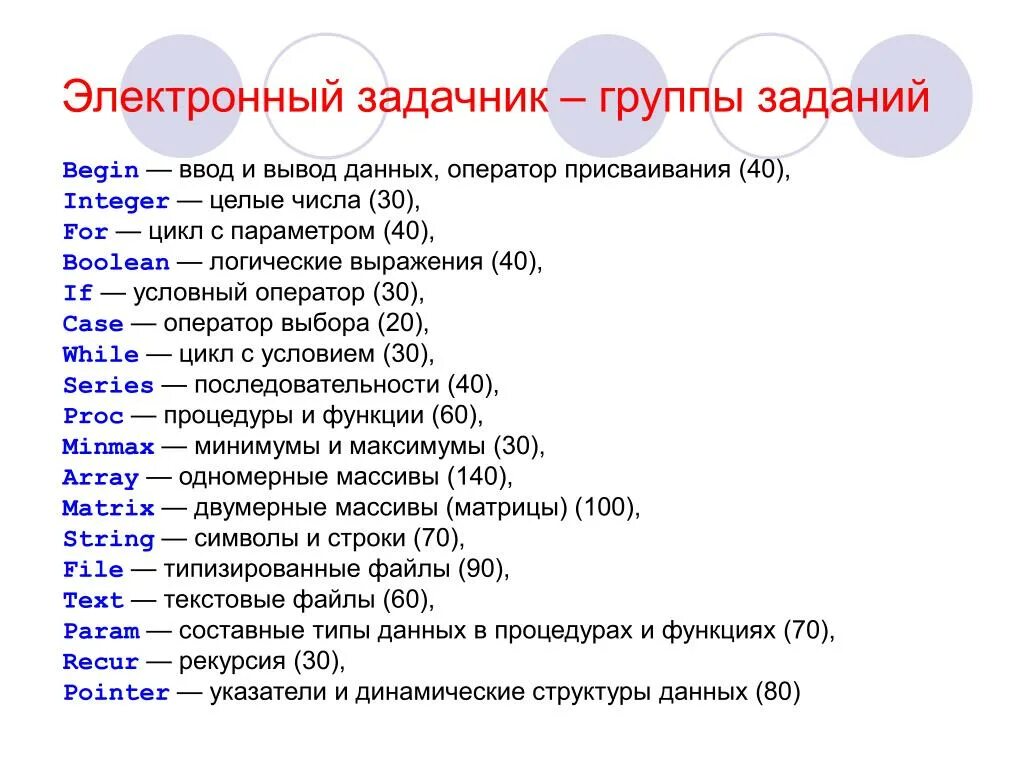 Электронный задачник – группы заданий

Begin — ввод и вывод данных, оператор присваивания (40),
Integer — целые числа (30),
For — цикл с параметром (40),
Boolean — логические выражения (40),
If — условный оператор (30),
Case — оператор выбора (20),
While — цикл с условием (30),
Series — последовательности (40),
Proc — процедуры и функции (60),
Minmax — минимумы и максимумы (30),
Array — одномерные массивы (140),
Matrix — двумерные массивы (матрицы) (100),
String — символы и строки (70),
File — типизированные файлы (90),
Text — текстовые файлы (60),
Param — составные типы данных в процедурах и функциях (70),
Recur — рекурсия (30),
Pointer — указатели и динамические структуры данных (80)